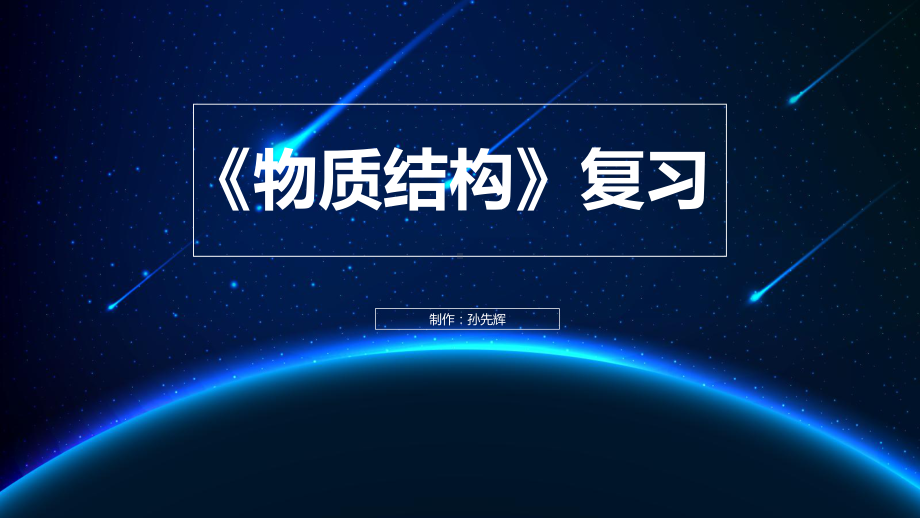 《物质结构》复习

制作：孙先辉